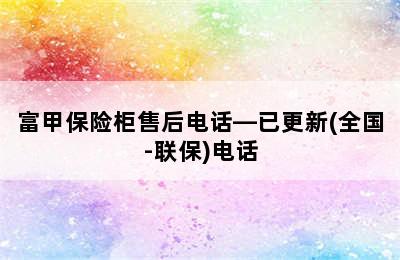 富甲保险柜售后电话—已更新(全国-联保)电话